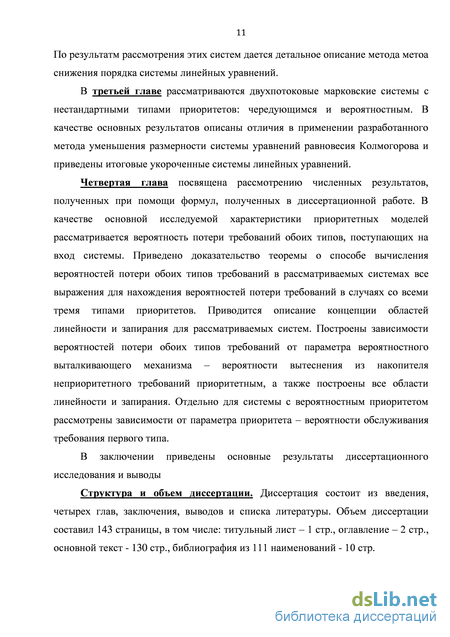 11

По результатм рассмотрения этих систем дается детальное описание метода метоа снижения порядка системы линейных уравнений.

В третьей главе рассматриваются двухпотоковые марковские системы с нестандартными типами приоритетов: чередующимся и вероятностным. В качестве основных результатов описаны отличия в применении разработанного метода уменьшения размерности системы уравнений равновесия Колмогорова и приведены итоговые укороченные системы линейных уравнений.

Четвертая глава посвящена рассмотрению численных результатов, полученных при помощи формул, полученных в диссертационной работе. В качестве основной исследуемой характеристики приоритетных моделей рассматривается вероятность потери требований обоих типов, поступающих на вход системы. Приведено доказательство теоремы о способе вычисления вероятностей потери обоих типов требований в рассматриваемых системах все выражения для нахождения вероятностей потери требований в случаях со всеми тремя типами приоритетов. Приводится описание концепции областей линейности и запирания для рассматриваемых систем. Построены зависимости вероятностей потери обоих типов требований от параметра вероятностного выталкивающего механизма – вероятности вытеснения из накопителя неприоритетного требований приоритетным, а также построены все области линейности и запирания. Отдельно для системы с вероятностным приоритетом рассмотрены зависимости от параметра приоритета – вероятности обслуживания требования первого типа.

В заключении приведены основные результаты диссертационного исследования и выводы

Структура и объем диссертации. Диссертация состоит из введения, четырех глав, заключения, выводов и списка литературы. Объем диссертации составил 143 страницы, в том числе: титульный лист – 1 стр., оглавление – 2 стр., основной текст - 130 стр., библиография из 111 наименований - 10 стр.

dsLib.net
библиотека диссертаций